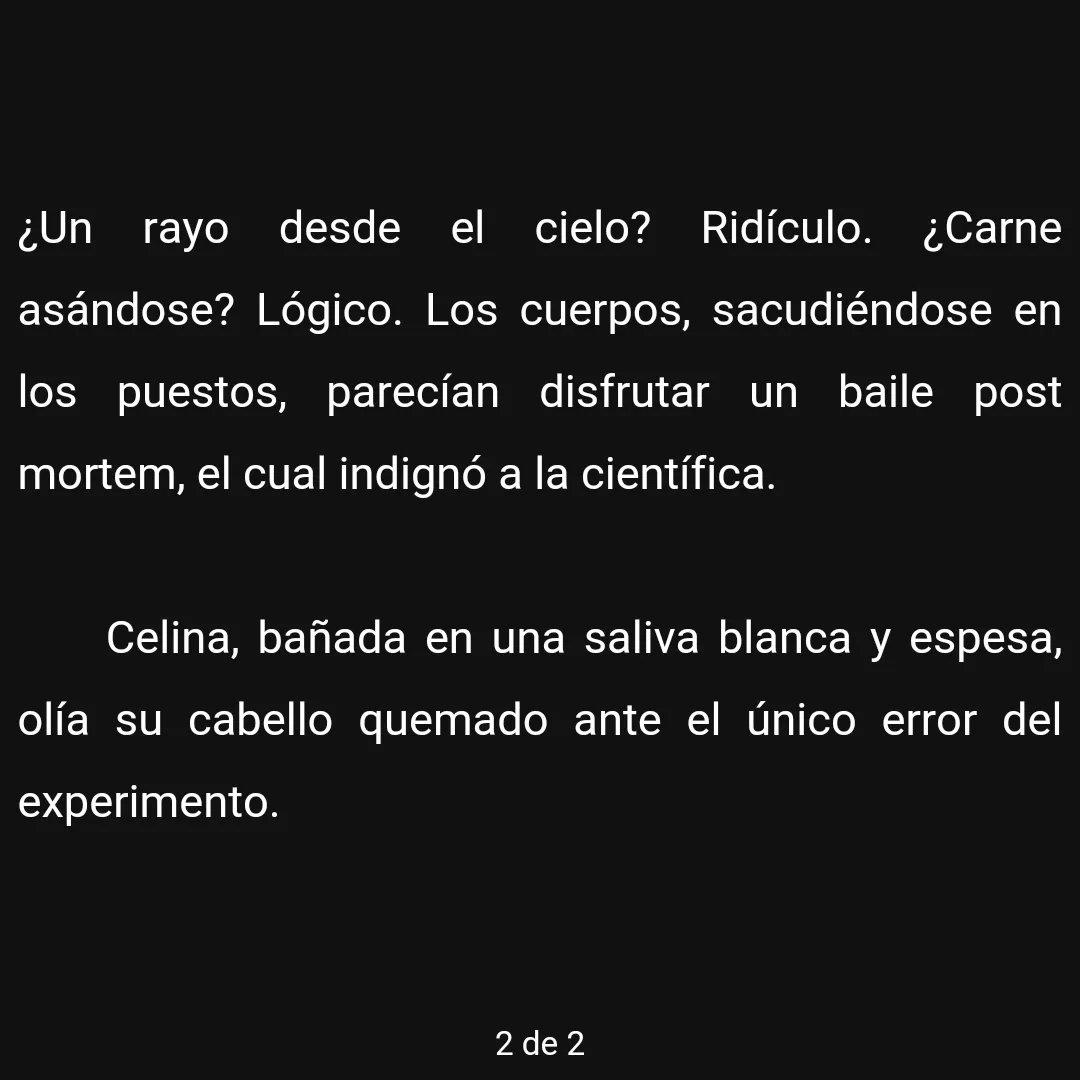 ¿Un rayo desde el cielo? Ridículo. ¿Carne asándose? Lógico. Los cuerpos, sacudiéndose en los puestos, parecían disfrutar un baile post mortem, el cual indignó a la científica.

Celina, bañada en una saliva blanca y espesa, olía su cabello quemado ante el único error del experimento.

2 de 2